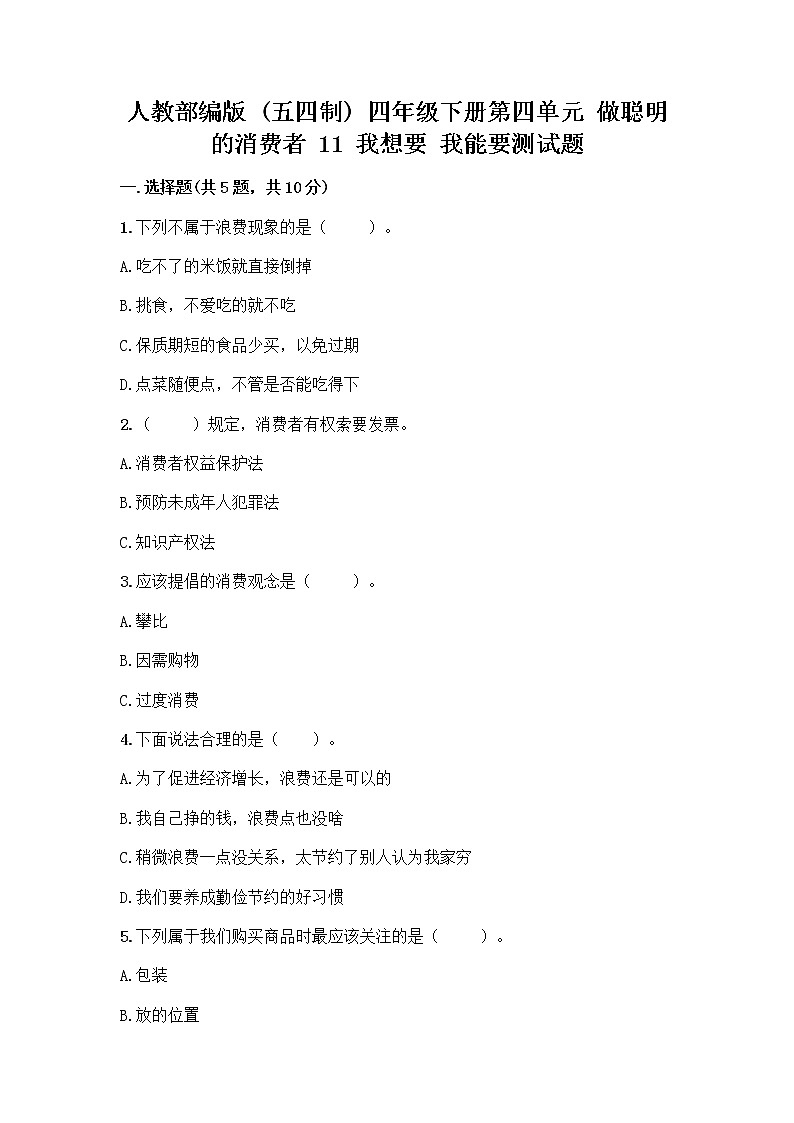 人教部编版（五四制）四年级下册第四单元 做聪明的消费者 11 我想要 我能要测试题

一.选择题(共5题，共10分)

1.下列不属于浪费现象的是（　　）。

A.吃不了的米饭就直接倒掉

B.挑食，不爱吃的就不吃

C.保质期短的食品少买，以免过期

D.点菜随便点，不管是否能吃得下

2.（　　）规定，消费者有权索要发票。

A.消费者权益保护法

B.预防未成年人犯罪法

C.知识产权法

3.应该提倡的消费观念是（　　）。

A.攀比

B.因需购物

C.过度消费

4.下面说法合理的是（　　）。

A.为了促进经济增长，浪费还是可以的

B.我自己挣的钱，浪费点也没啥

C.稍微浪费一点没关系，太节约了别人认为我家穷

D.我们要养成勤俭节约的好习惯

5.下列属于我们购买商品时最应该关注的是（　　）。

A.包装

B.放的位置